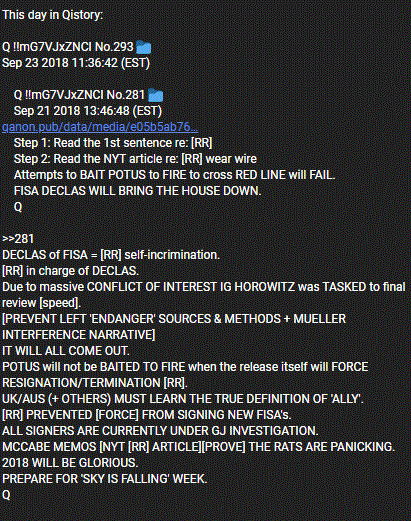 This day in Qistory:

Q !!mG7VJxZNCI No.293
Sep 23 2018 11:36:42 (EST)

Q !!mG7VJxZNCI No.281
Sep 21 2018 13:46:48 (EST)
qanon.pub/data/media/e05b5ab76...
Step 1: Read the 1st sentence re: [RR]
Step 2: Read the NYT article re: [RR] wear wire
Attempts to BAIT POTUS to FIRE to cross RED LINE will FAIL.
FISA DECLAS WILL BRING THE HOUSE DOWN.
Q

>>281
DECLAS of FISA = [RR] self-incrimination.
[RR] in charge of DECLAS.
Due to massive CONFLICT OF INTEREST IG HOROWITZ was TASKED to final review [speed].
[PREVENT LEFT 'ENDANGER' SOURCES & METHODS + MUELLER INTERFERENCE NARRATIVE]
IT WILL ALL COME OUT.
POTUS will not be BAITED TO FIRE when the release itself will FORCE RESIGNATION/TERMINATION [RR].
UK/AUS (+ OTHERS) MUST LEARN THE TRUE DEFINITION OF 'ALLY'.
[RR] PREVENTED [FORCE] FROM SIGNING NEW FISA's.
ALL SIGNERS ARE CURRENTLY UNDER GJ INVESTIGATION.
MCCABE MEMOS [NYT [RR] ARTICLE][PROVE] THE RATS ARE PANICKING.
2018 WILL BE GLORIOUS.
PREPARE FOR 'SKY IS FALLING' WEEK.
Q